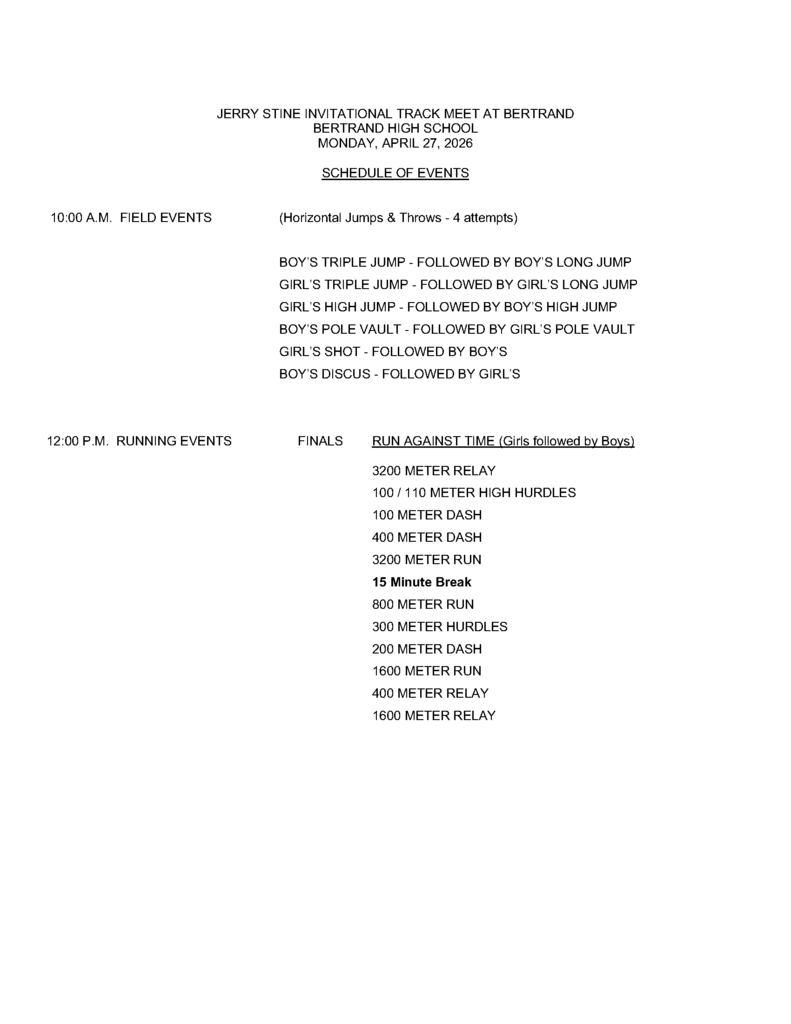 JERRY STINE INVITATIONAL TRACK MEET AT BERTRAND
BERTRAND HIGH SCHOOL
MONDAY, APRIL 27, 2026

SCHEDULE OF EVENTS

10:00 A.M. FIELD EVENTS (Horizontal Jumps & Throws - 4 attempts)

BOY'S TRIPLE JUMP - FOLLOWED BY BOY'S LONG JUMP
GIRL'S TRIPLE JUMP - FOLLOWED BY GIRL'S LONG JUMP
GIRL'S HIGH JUMP - FOLLOWED BY BOY'S HIGH JUMP
BOY'S POLE VAULT - FOLLOWED BY GIRL'S POLE VAULT
GIRL'S SHOT - FOLLOWED BY BOY'S
BOY'S DISCUS - FOLLOWED BY GIRL'S

12:00 P.M. RUNNING EVENTS FINALS RUN AGAINST TIME (Girls followed by Boys)

3200 METER RELAY
100 / 110 METER HIGH HURDLES
100 METER DASH
400 METER DASH
3200 METER RUN
15 Minute Break
800 METER RUN
300 METER HURDLES
200 METER DASH
1600 METER RUN
400 METER RELAY
1600 METER RELAY